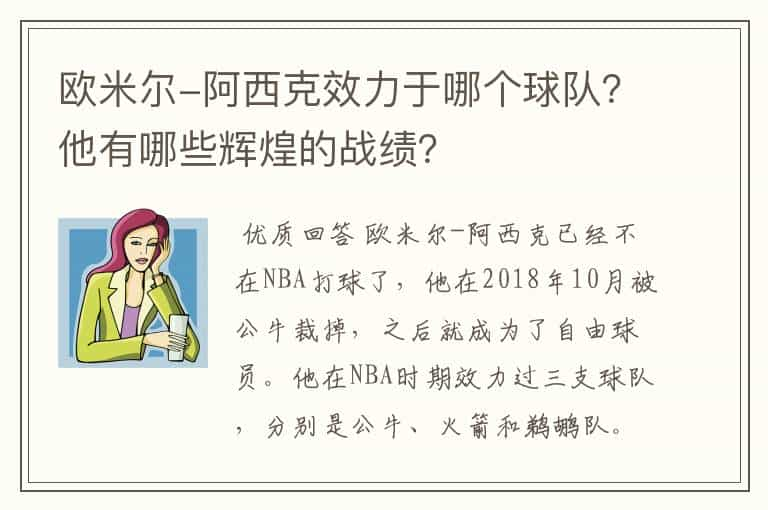 欧米尔-阿西克效力于哪个球队？他有哪些辉煌的战绩？

优质回答 欧米尔-阿西克已经不在NBA打球了，他在2018年10月被公牛裁掉，之后就成为了自由球员。他在NBA时期效力过三支球队，分别是公牛、火箭和鹈鹕队。